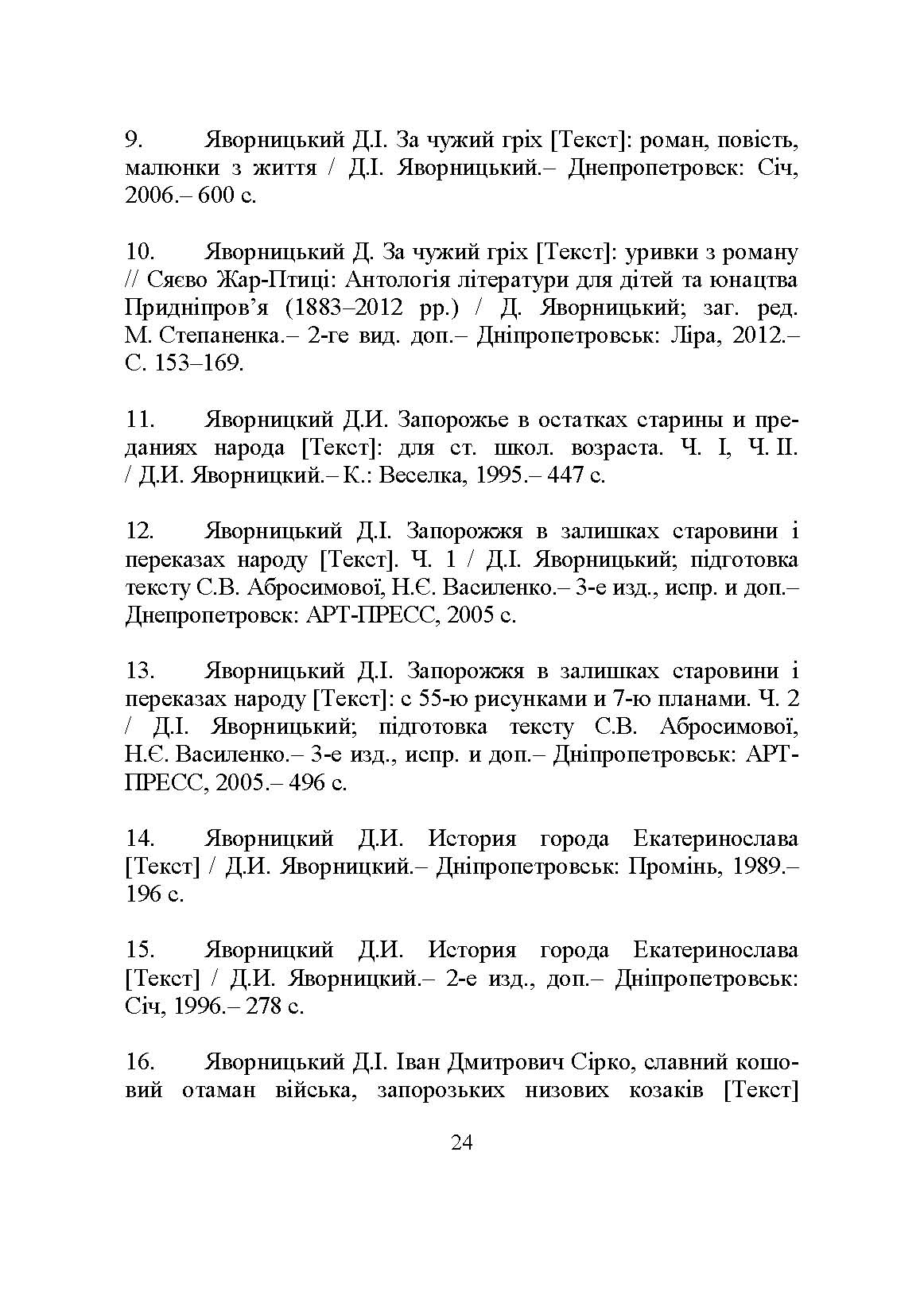 9. Яворницький Д.І. За чужий гріх [Текст]: роман, повість, малюнки з життя / Д.І. Яворницький.– Днепропетровск: Січ, 2006.– 600 с.

10. Яворницький Д. За чужий гріх [Текст]: уривки з роману // Сяєво Жар-Птиці: Антологія літератури для дітей та юнацтва Придніпров'я (1883–2012 рр.) / Д. Яворницький; заг. ред. М. Степаненка.– 2-ге вид. доп.– Дніпропетровськ: Ліра, 2012.– С. 153–169.

11. Яворницкий Д.И. Запорожье в остатках старины и преданиях народа [Текст]: для ст. школ. возраста. Ч. I, Ч. II. / Д.И. Яворницкий.– К.: Веселка, 1995.– 447 с.

12. Яворницький Д.І. Запорожжя в залишках старовини і переказах народу [Текст]. Ч. 1 / Д.І. Яворницький; підготовка тексту С.В. Абросимової, Н.Є. Василенко.– 3-е изд., испр. и доп.– Днепропетровск: АРТ-ПРЕСС, 2005 с.

13. Яворницький Д.І. Запорожжя в залишках старовини і переказах народу [Текст]: с 55-ю рисунками и 7-ю планами. Ч. 2 / Д.І. Яворницький; підготовка тексту С.В. Абросимової, Н.Є. Василенко.– 3-е изд., испр. и доп.– Дніпропетровськ: АРТ-ПРЕСС, 2005.– 496 с.

14. Яворницкий Д.И. История города Екатеринослава [Текст] / Д.И. Яворницкий.– Дніпропетровськ: Промінь, 1989.– 196 с.

15. Яворницкий Д.И. История города Екатеринослава [Текст] / Д.И. Яворницкий.– 2-е изд., доп.– Дніпропетровськ: Січ, 1996.– 278 с.

16. Яворницький Д.І. Іван Дмитрович Сірко, славний кошовий отаман війська, запорозьких низових козаків [Текст]

24